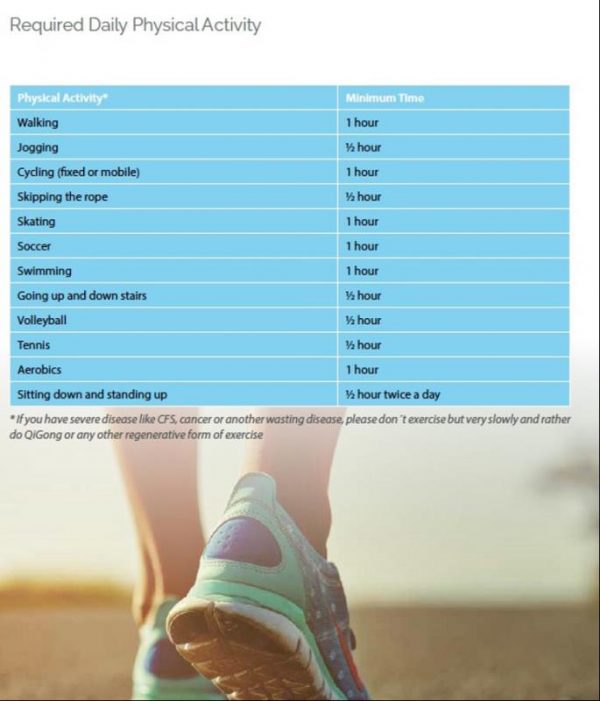 Required Daily Physical Activity

| Physical Activity* | Minimum Time |
|---|---|
| Walking | 1 hour |
| Jogging | ½ hour |
| Cycling (fixed or mobile) | 1 hour |
| Skipping the rope | ½ hour |
| Skating | 1 hour |
| Soccer | 1 hour |
| Swimming | 1 hour |
| Going up and down stairs | ½ hour |
| Volleyball | ½ hour |
| Tennis | ½ hour |
| Aerobics | 1 hour |
| Sitting down and standing up | ½ hour twice a day |

* If you have severe disease like CFS, cancer or another wasting disease, please don´t exercise but very slowly and rather do QiGong or any other regenerative form of exercise